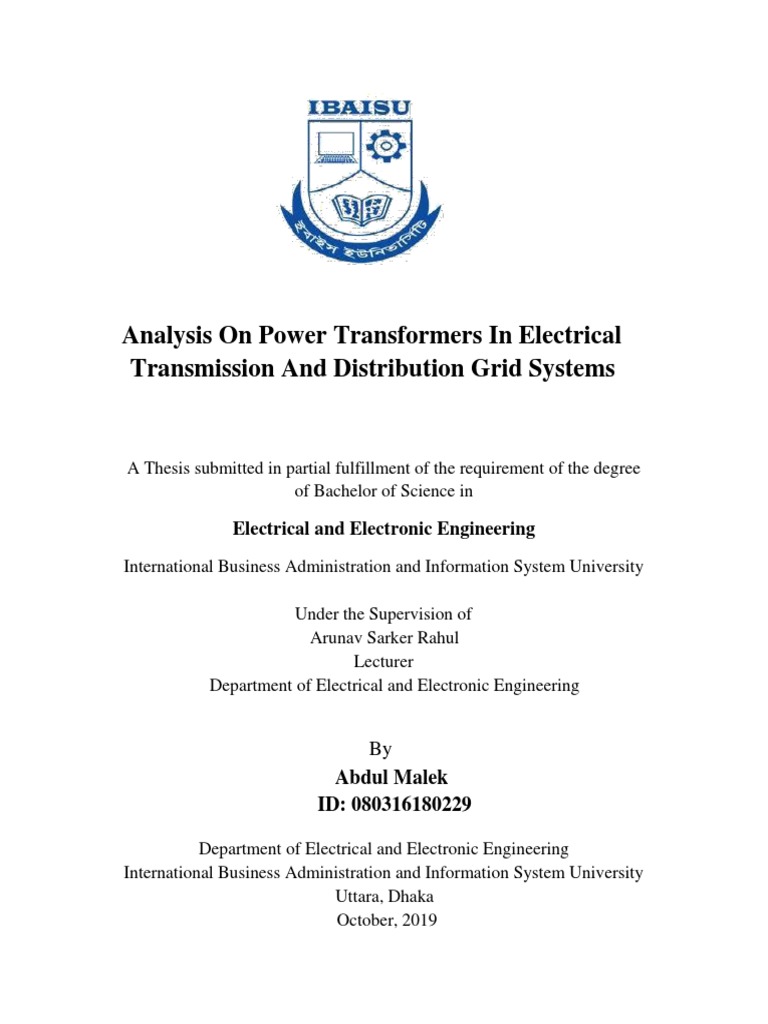 IBAISU

ইবাইস ইউনিভার্সিটি

Analysis On Power Transformers In Electrical Transmission And Distribution Grid Systems

A Thesis submitted in partial fulfillment of the requirement of the degree of Bachelor of Science in

Electrical and Electronic Engineering

International Business Administration and Information System University

Under the Supervision of
Arunav Sarker Rahul
Lecturer
Department of Electrical and Electronic Engineering

By
Abdul Malek
ID: 080316180229

Department of Electrical and Electronic Engineering
International Business Administration and Information System University
Uttara, Dhaka
October, 2019